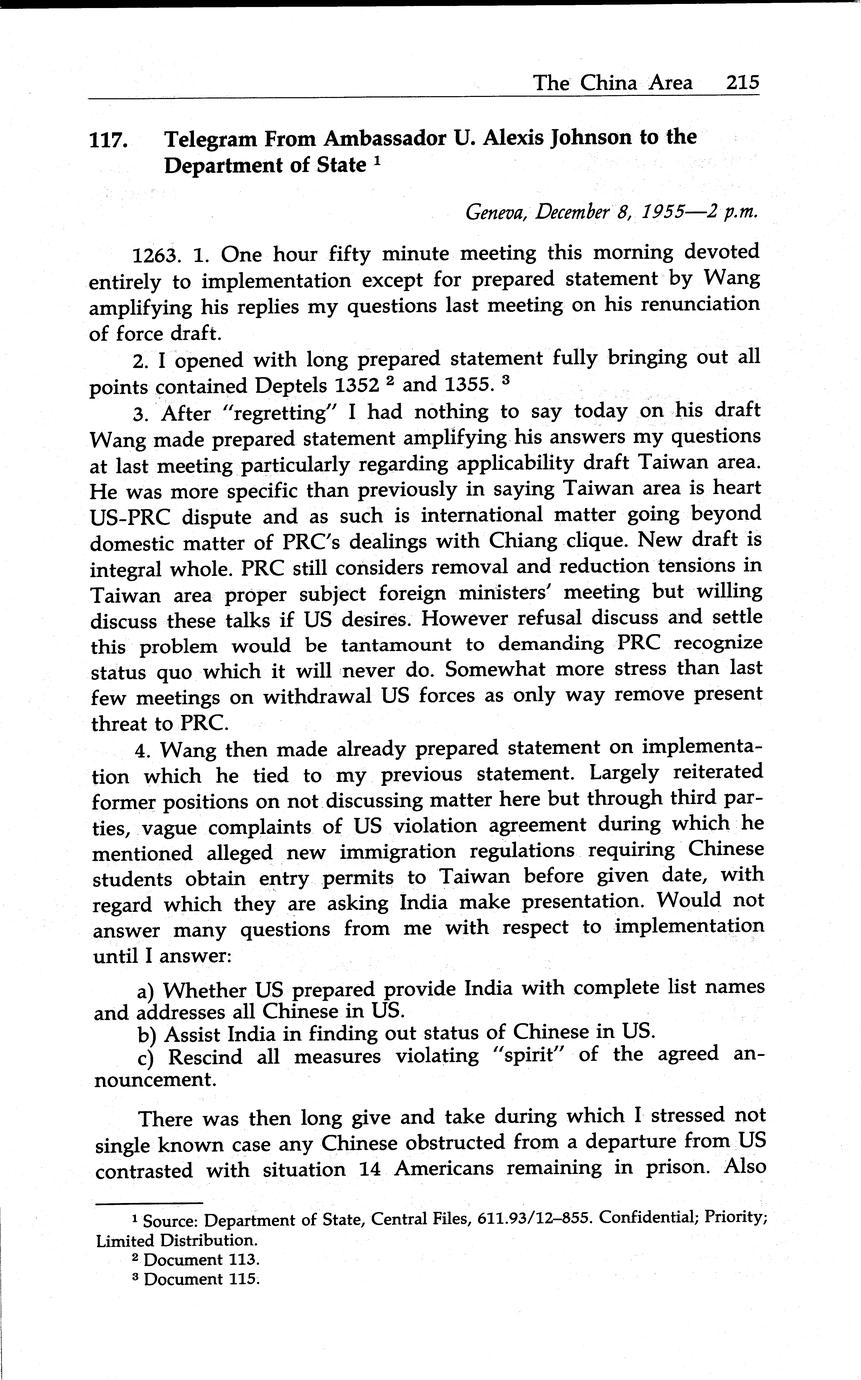 The China Area 215

117. Telegram From Ambassador U. Alexis Johnson to the Department of State $^1$

Geneva, December 8, 1955—2 p.m.

1263. 1. One hour fifty minute meeting this morning devoted entirely to implementation except for prepared statement by Wang amplifying his replies my questions last meeting on his renunciation of force draft.

2. I opened with long prepared statement fully bringing out all points contained Deptels 1352 $^2$ and 1355. $^3$

3. After "regretting" I had nothing to say today on his draft Wang made prepared statement amplifying his answers my questions at last meeting particularly regarding applicability draft Taiwan area. He was more specific than previously in saying Taiwan area is heart US-PRC dispute and as such is international matter going beyond domestic matter of PRC's dealings with Chiang clique. New draft is integral whole. PRC still considers removal and reduction tensions in Taiwan area proper subject foreign ministers' meeting but willing discuss these talks if US desires. However refusal discuss and settle this problem would be tantamount to demanding PRC recognize status quo which it will never do. Somewhat more stress than last few meetings on withdrawal US forces as only way remove present threat to PRC.

4. Wang then made already prepared statement on implementation which he tied to my previous statement. Largely reiterated former positions on not discussing matter here but through third parties, vague complaints of US violation agreement during which he mentioned alleged new immigration regulations requiring Chinese students obtain entry permits to Taiwan before given date, with regard which they are asking India make presentation. Would not answer many questions from me with respect to implementation until I answer:

a) Whether US prepared provide India with complete list names and addresses all Chinese in US.
b) Assist India in finding out status of Chinese in US.
c) Rescind all measures violating "spirit" of the agreed announcement.

There was then long give and take during which I stressed not single known case any Chinese obstructed from a departure from US contrasted with situation 14 Americans remaining in prison. Also

$^1$ Source: Department of State, Central Files, 611.93/12–855. Confidential; Priority; Limited Distribution.
$^2$ Document 113.
$^3$ Document 115.